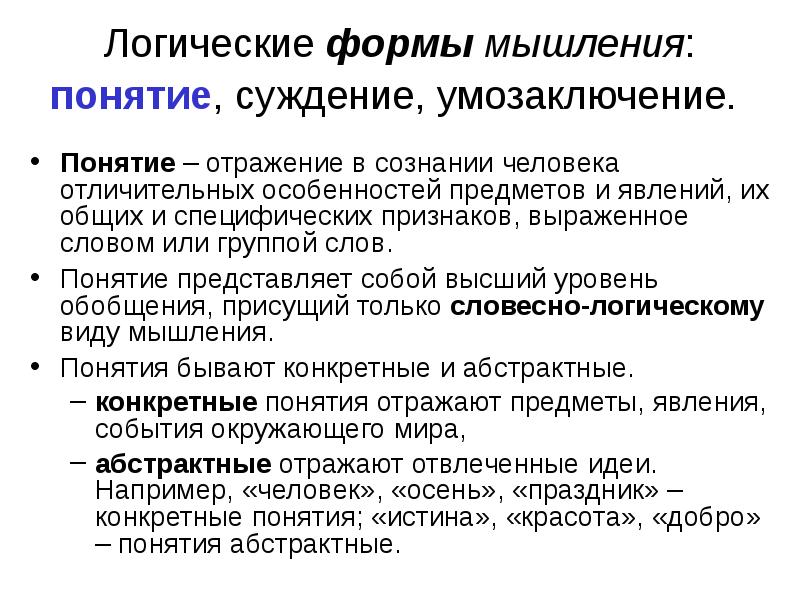 Логические формы мышления: понятие, суждение, умозаключение.

• Понятие – отражение в сознании человека отличительных особенностей предметов и явлений, их общих и специфических признаков, выраженное словом или группой слов.

• Понятие представляет собой высший уровень обобщения, присущий только словесно-логическому виду мышления.

• Понятия бывают конкретные и абстрактные.
– конкретные понятия отражают предметы, явления, события окружающего мира,
– абстрактные отражают отвлеченные идеи. Например, «человек», «осень», «праздник» – конкретные понятия; «истина», «красота», «добро» – понятия абстрактные.